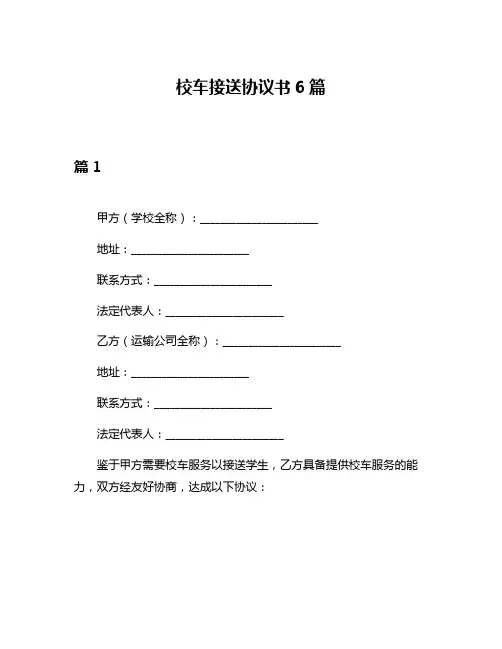 校车接送协议书 6 篇

篇 1

甲方（学校全称）：______________________

地址：______________________

联系方式：______________________

法定代表人：______________________

乙方（运输公司全称）：______________________

地址：______________________

联系方式：______________________

法定代表人：______________________

鉴于甲方需要校车服务以接送学生，乙方具备提供校车服务的能力，双方经友好协商，达成以下协议：